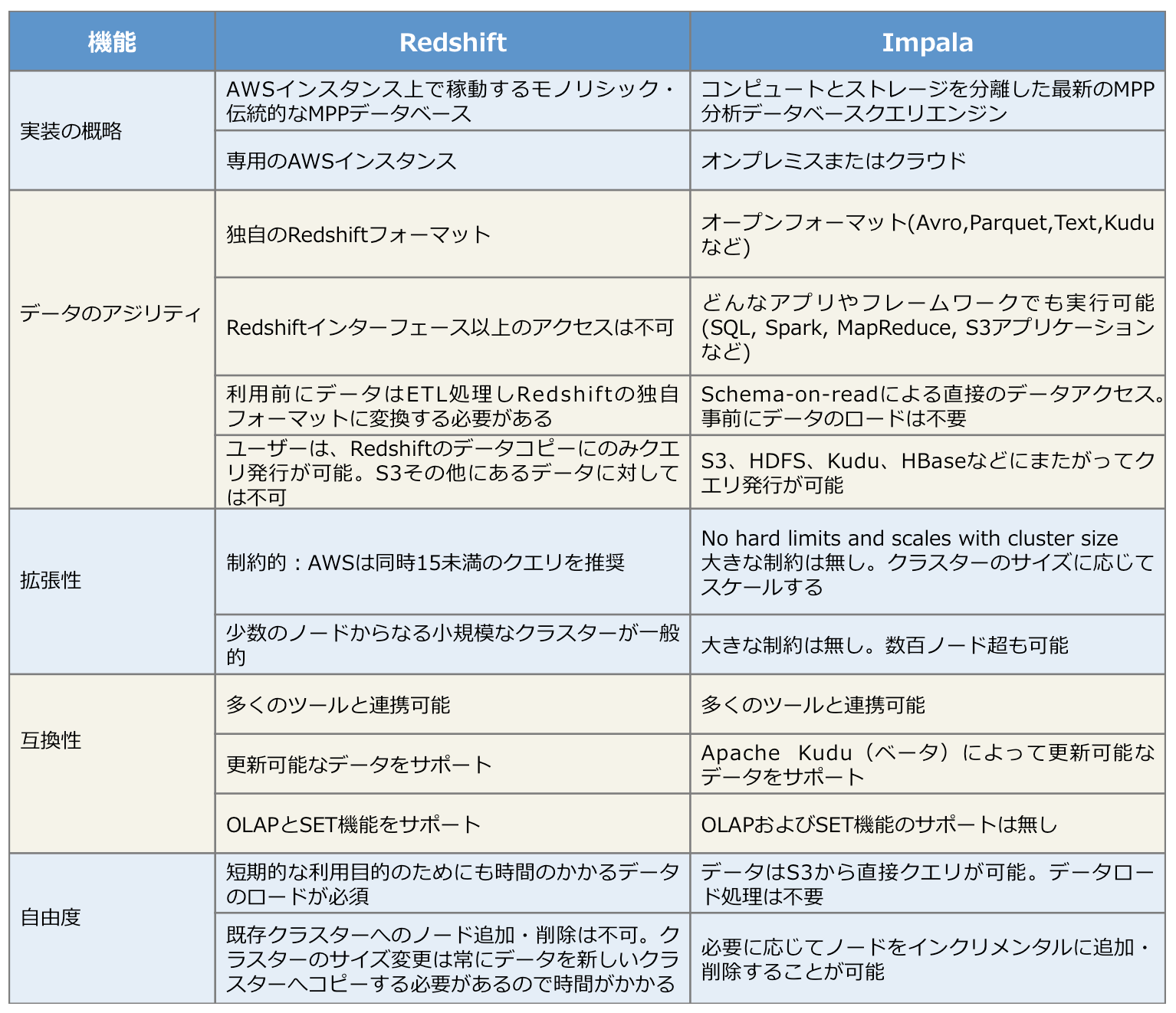 | 機能 | Redshift | Impala |
|---|---|---|
| 実装の概略 | AWSインスタンス上で稼動するモノリシック・伝統的なMPPデータベース | コンピュートとストレージを分離した最新のMPP分析データベースクエリエンジン |
| | 専用のAWSインスタンス | オンプレミスまたはクラウド |
| データのアジリティ | 独自のRedshiftフォーマット | オープンフォーマット(Avro,Parquet,Text,Kuduなど) |
| | Redshiftインターフェース以上のアクセスは不可 | どんなアプリやフレームワークでも実行可能(SQL, Spark, MapReduce, S3アプリケーションなど) |
| | 利用前にデータはETL処理しRedshiftの独自フォーマットに変換する必要がある | Schema-on-readによる直接のデータアクセス。事前にデータのロードは不要 |
| | ユーザーは、Redshiftのデータコピーにのみクエリ発行が可能。S3その他にあるデータに対しては不可 | S3、HDFS、Kudu、HBaseなどにまたがってクエリ発行が可能 |
| 拡張性 | 制約的：AWSは同時15未満のクエリを推奨 | No hard limits and scales with cluster size 大きな制約は無し。クラスターのサイズに応じてスケールする |
| | 少数のノードからなる小規模なクラスターが一般的 | 大きな制約は無し。数百ノード超も可能 |
| 互換性 | 多くのツールと連携可能 | 多くのツールと連携可能 |
| | 更新可能なデータをサポート | Apache Kudu（ベータ）によって更新可能なデータをサポート |
| | OLAPとSET機能をサポート | OLAPおよびSET機能のサポートは無し |
| 自由度 | 短期的な利用目的のためにも時間のかかるデータのロードが必須 | データはS3から直接クエリが可能。データロード処理は不要 |
| | 既存クラスターへのノード追加・削除は不可。クラスターのサイズ変更は常にデータを新しいクラスターへコピーする必要があるので時間がかかる | 必要に応じてノードをインクリメンタルに追加・削除することが可能 |